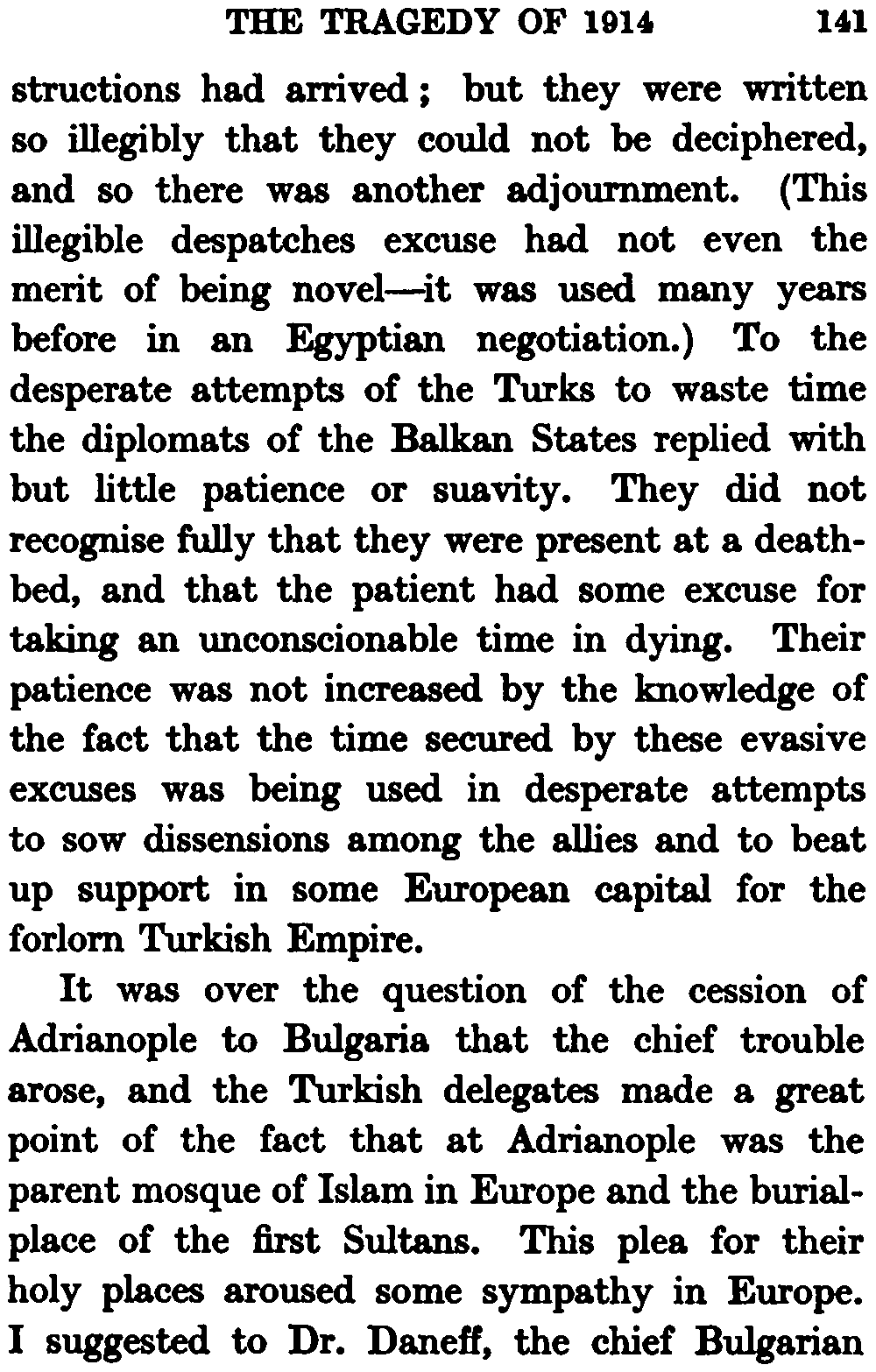 THE TRAGEDY OF 1914 141

structions had arrived; but they were written so illegibly that they could not be deciphered, and so there was another adjournment. (This illegible despatches excuse had not even the merit of being novel—it was used many years before in an Egyptian negotiation.) To the desperate attempts of the Turks to waste time the diplomats of the Balkan States replied with but little patience or suavity. They did not recognise fully that they were present at a deathbed, and that the patient had some excuse for taking an unconscionable time in dying. Their patience was not increased by the knowledge of the fact that the time secured by these evasive excuses was being used in desperate attempts to sow dissensions among the allies and to beat up support in some European capital for the forlorn Turkish Empire.

It was over the question of the cession of Adrianople to Bulgaria that the chief trouble arose, and the Turkish delegates made a great point of the fact that at Adrianople was the parent mosque of Islam in Europe and the burial-place of the first Sultans. This plea for their holy places aroused some sympathy in Europe. I suggested to Dr. Daneff, the chief Bulgarian